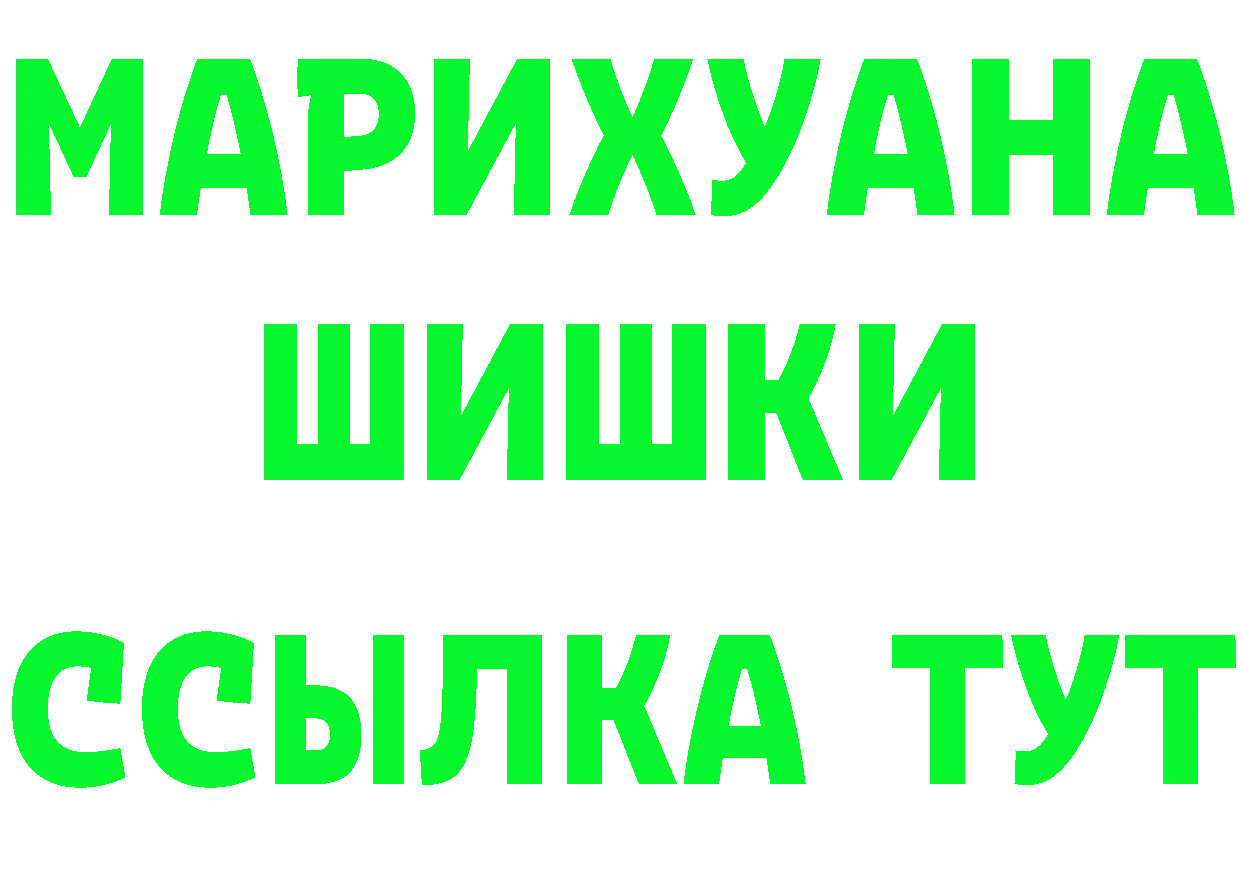 МАРИХУАНА
ШИШКИ
ССЫЛКА ТУТ